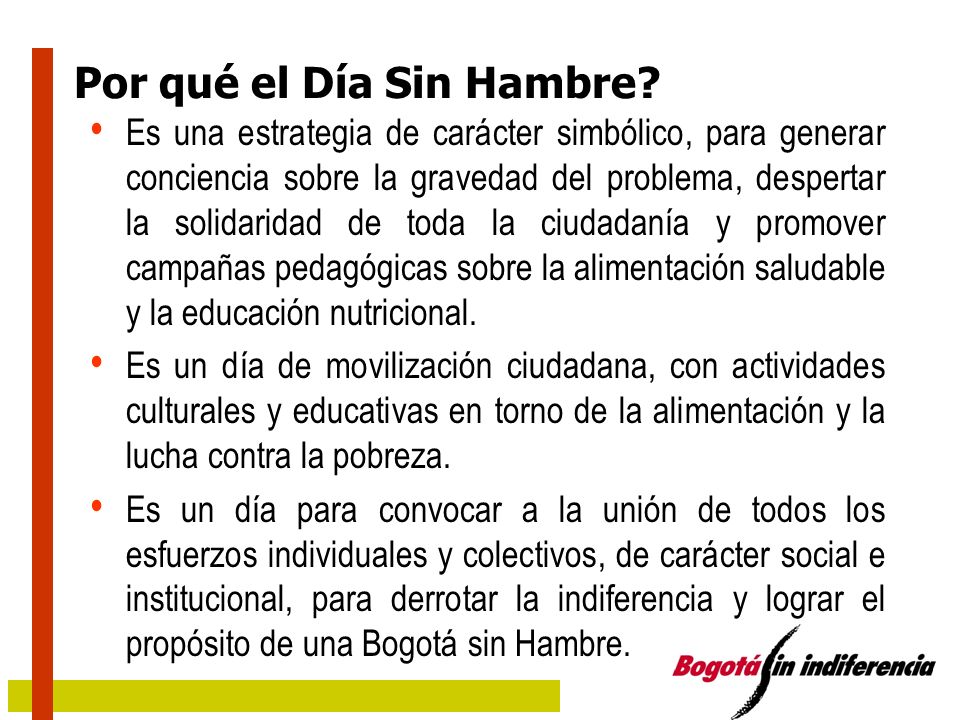 Por qué el Día Sin Hambre?

• Es una estrategia de carácter simbólico, para generar conciencia sobre la gravedad del problema, despertar la solidaridad de toda la ciudadanía y promover campañas pedagógicas sobre la alimentación saludable y la educación nutricional.

• Es un día de movilización ciudadana, con actividades culturales y educativas en torno de la alimentación y la lucha contra la pobreza.

• Es un día para convocar a la unión de todos los esfuerzos individuales y colectivos, de carácter social e institucional, para derrotar la indiferencia y lograr el propósito de una Bogotá sin Hambre.

Bogotá sin indiferencia